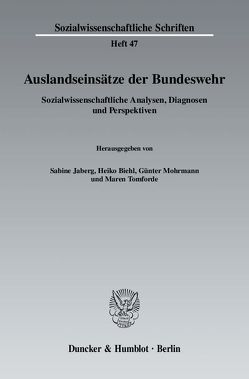 Sozialwissenschaftliche Schriften

Heft 47

Auslandseinsätze der Bundeswehr

Sozialwissenschaftliche Analysen, Diagnosen und Perspektiven

Herausgegeben von

Sabine Jaberg, Heiko Biehl, Günter Mohrmann und Maren Tomforde

Duncker & Humblot · Berlin